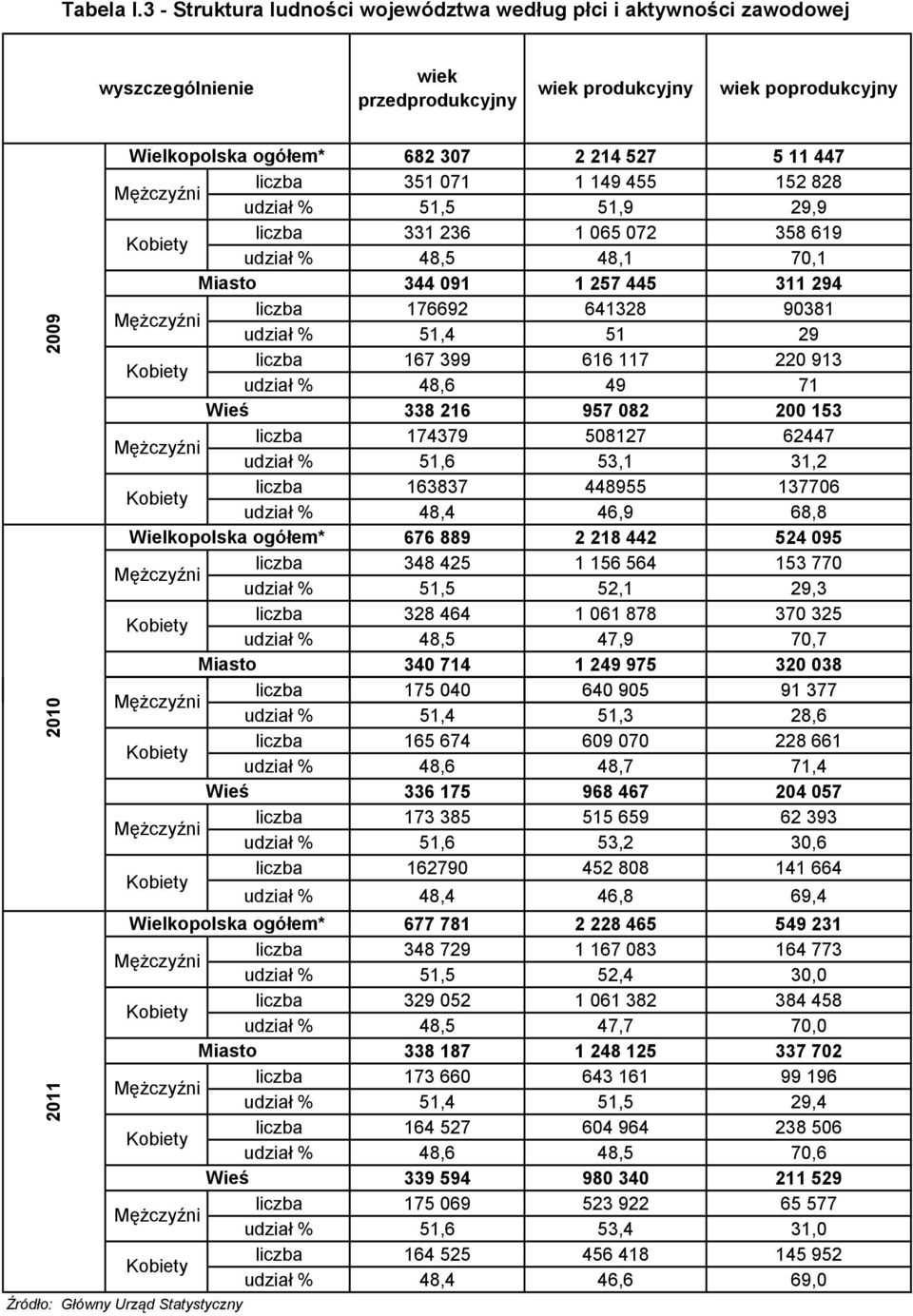 Tabela I.3 - Struktura ludności województwa według płci i aktywności zawodowej

| | wyszczególnienie | | wiek przedprodukcyjny | wiek produkcyjny | wiek poprodukcyjny |
|---|---|---|---|---|---|
| 2009 | Wielkopolska ogółem* | | 682 307 | 2 214 527 | 5 11 447 |
| | Mężczyźni | liczba | 351 071 | 1 149 455 | 152 828 |
| | | udział % | 51,5 | 51,9 | 29,9 |
| | Kobiety | liczba | 331 236 | 1 065 072 | 358 619 |
| | | udział % | 48,5 | 48,1 | 70,1 |
| | Miasto | | 344 091 | 1 257 445 | 311 294 |
| | Mężczyźni | liczba | 176692 | 641328 | 90381 |
| | | udział % | 51,4 | 51 | 29 |
| | Kobiety | liczba | 167 399 | 616 117 | 220 913 |
| | | udział % | 48,6 | 49 | 71 |
| | Wieś | | 338 216 | 957 082 | 200 153 |
| | Mężczyźni | liczba | 174379 | 508127 | 62447 |
| | | udział % | 51,6 | 53,1 | 31,2 |
| | Kobiety | liczba | 163837 | 448955 | 137706 |
| | | udział % | 48,4 | 46,9 | 68,8 |
| 2010 | Wielkopolska ogółem* | | 676 889 | 2 218 442 | 524 095 |
| | Mężczyźni | liczba | 348 425 | 1 156 564 | 153 770 |
| | | udział % | 51,5 | 52,1 | 29,3 |
| | Kobiety | liczba | 328 464 | 1 061 878 | 370 325 |
| | | udział % | 48,5 | 47,9 | 70,7 |
| | Miasto | | 340 714 | 1 249 975 | 320 038 |
| | Mężczyźni | liczba | 175 040 | 640 905 | 91 377 |
| | | udział % | 51,4 | 51,3 | 28,6 |
| | Kobiety | liczba | 165 674 | 609 070 | 228 661 |
| | | udział % | 48,6 | 48,7 | 71,4 |
| | Wieś | | 336 175 | 968 467 | 204 057 |
| | Mężczyźni | liczba | 173 385 | 515 659 | 62 393 |
| | | udział % | 51,6 | 53,2 | 30,6 |
| | Kobiety | liczba | 162790 | 452 808 | 141 664 |
| | | udział % | 48,4 | 46,8 | 69,4 |
| 2011 | Wielkopolska ogółem* | | 677 781 | 2 228 465 | 549 231 |
| | Mężczyźni | liczba | 348 729 | 1 167 083 | 164 773 |
| | | udział % | 51,5 | 52,4 | 30,0 |
| | Kobiety | liczba | 329 052 | 1 061 382 | 384 458 |
| | | udział % | 48,5 | 47,7 | 70,0 |
| | Miasto | | 338 187 | 1 248 125 | 337 702 |
| | Mężczyźni | liczba | 173 660 | 643 161 | 99 196 |
| | | udział % | 51,4 | 51,5 | 29,4 |
| | Kobiety | liczba | 164 527 | 604 964 | 238 506 |
| | | udział % | 48,6 | 48,5 | 70,6 |
| | Wieś | | 339 594 | 980 340 | 211 529 |
| | Mężczyźni | liczba | 175 069 | 523 922 | 65 577 |
| | | udział % | 51,6 | 53,4 | 31,0 |
| | Kobiety | liczba | 164 525 | 456 418 | 145 952 |
| | | udział % | 48,4 | 46,6 | 69,0 |

Źródło: Główny Urząd Statystyczny